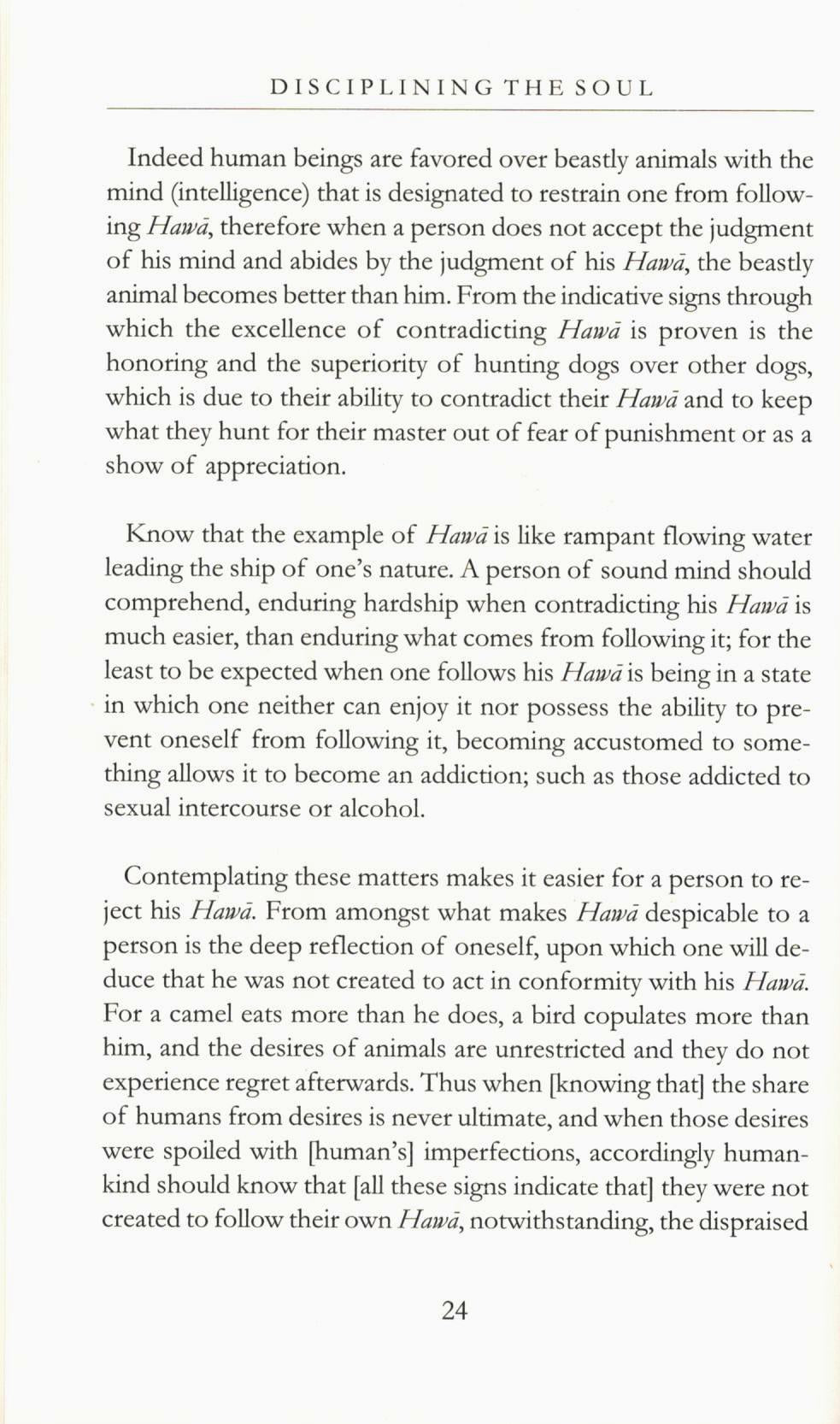 DISCIPLINING THE SOUL

Indeed human beings are favored over beastly animals with the mind (intelligence) that is designated to restrain one from following Hawā, therefore when a person does not accept the judgment of his mind and abides by the judgment of his Hawā, the beastly animal becomes better than him. From the indicative signs through which the excellence of contradicting Hawā is proven is the honoring and the superiority of hunting dogs over other dogs, which is due to their ability to contradict their Hawā and to keep what they hunt for their master out of fear of punishment or as a show of appreciation.

Know that the example of Hawā is like rampant flowing water leading the ship of one's nature. A person of sound mind should comprehend, enduring hardship when contradicting his Hawā is much easier, than enduring what comes from following it; for the least to be expected when one follows his Hawā is being in a state in which one neither can enjoy it nor possess the ability to prevent oneself from following it, becoming accustomed to something allows it to become an addiction; such as those addicted to sexual intercourse or alcohol.

Contemplating these matters makes it easier for a person to reject his Hawā. From amongst what makes Hawā despicable to a person is the deep reflection of oneself, upon which one will deduce that he was not created to act in conformity with his Hawā. For a camel eats more than he does, a bird copulates more than him, and the desires of animals are unrestricted and they do not experience regret afterwards. Thus when [knowing that] the share of humans from desires is never ultimate, and when those desires were spoiled with [human's] imperfections, accordingly humankind should know that [all these signs indicate that] they were not created to follow their own Hawā, notwithstanding, the dispraised

24